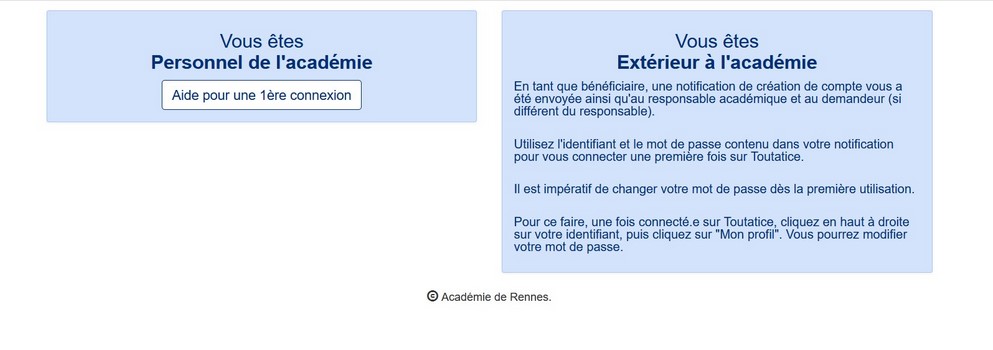 Vous êtes
Personnel de l'académie

Aide pour une 1ère connexion

Vous êtes
Extérieur à l'académie

En tant que bénéficiaire, une notification de création de compte vous a été envoyée ainsi qu'au responsable académique et au demandeur (si différent du responsable).

Utilisez l'identifiant et le mot de passe contenu dans votre notification pour vous connecter une première fois sur Toutatice.

Il est impératif de changer votre mot de passe dès la première utilisation.

Pour ce faire, une fois connecté.e sur Toutatice, cliquez en haut à droite sur votre identifiant, puis cliquez sur "Mon profil". Vous pourrez modifier votre mot de passe.

© Académie de Rennes.